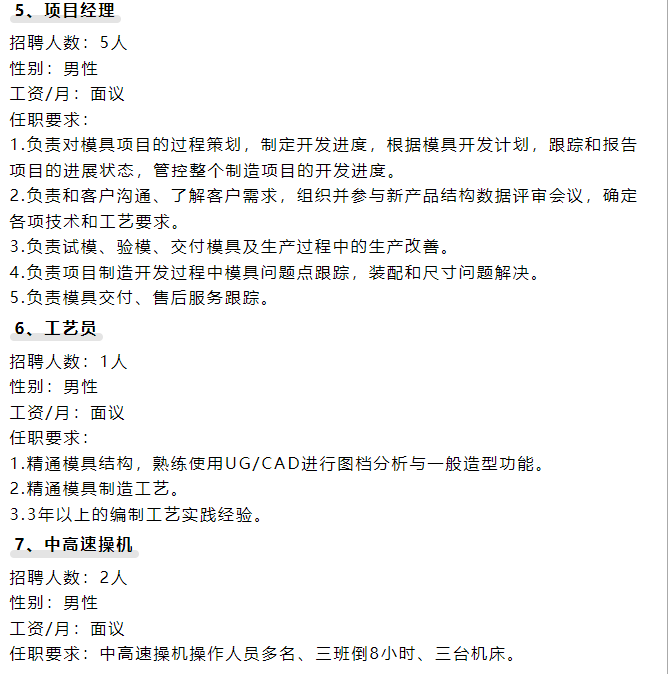 5、项目经理

招聘人数：5人
性别：男性
工资/月：面议
任职要求：
1.负责对模具项目的过程策划，制定开发进度，根据模具开发计划，跟踪和报告项目的进展状态，管控整个制造项目的开发进度。
2.负责和客户沟通、了解客户需求，组织并参与新产品结构数据评审会议，确定各项技术和工艺要求。
3.负责试模、验模、交付模具及生产过程中的生产改善。
4.负责项目制造开发过程中模具问题点跟踪，装配和尺寸问题解决。
5.负责模具交付、售后服务跟踪。

6、工艺员

招聘人数：1人
性别：男性
工资/月：面议
任职要求：
1.精通模具结构，熟练使用UG/CAD进行图档分析与一般造型功能。
2.精通模具制造工艺。
3.3年以上的编制工艺实践经验。

7、中高速操机

招聘人数：2人
性别：男性
工资/月：面议
任职要求：中高速操机操作人员多名、三班倒8小时、三台机床。